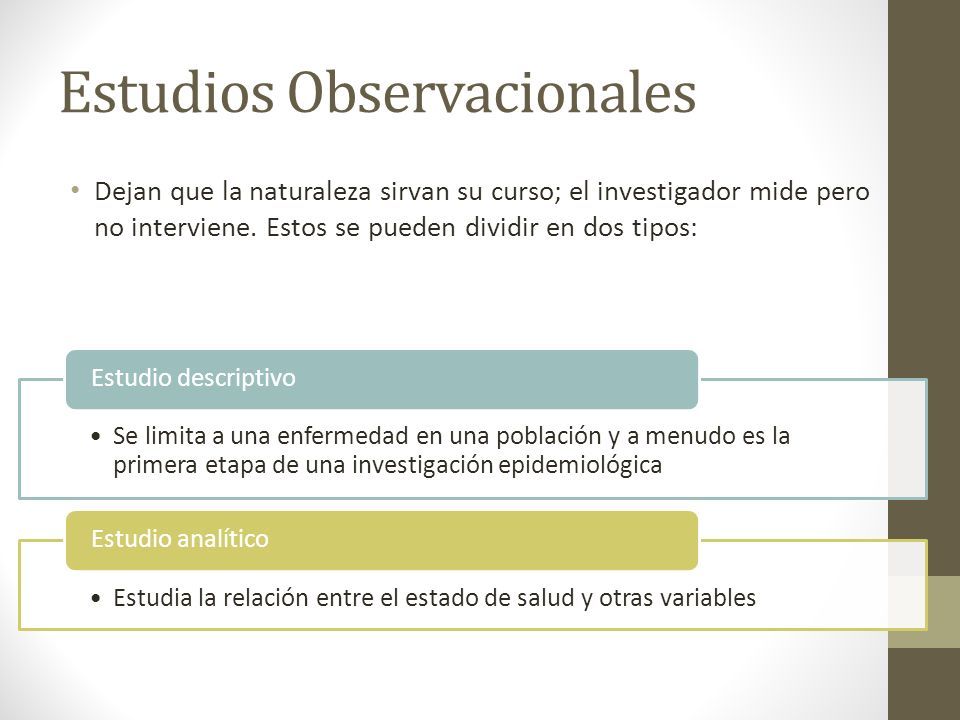 Estudios Observacionales

• Dejan que la naturaleza sirvan su curso; el investigador mide pero no interviene. Estos se pueden dividir en dos tipos:

Estudio descriptivo

• Se limita a una enfermedad en una población y a menudo es la primera etapa de una investigación epidemiológica

Estudio analítico

• Estudia la relación entre el estado de salud y otras variables